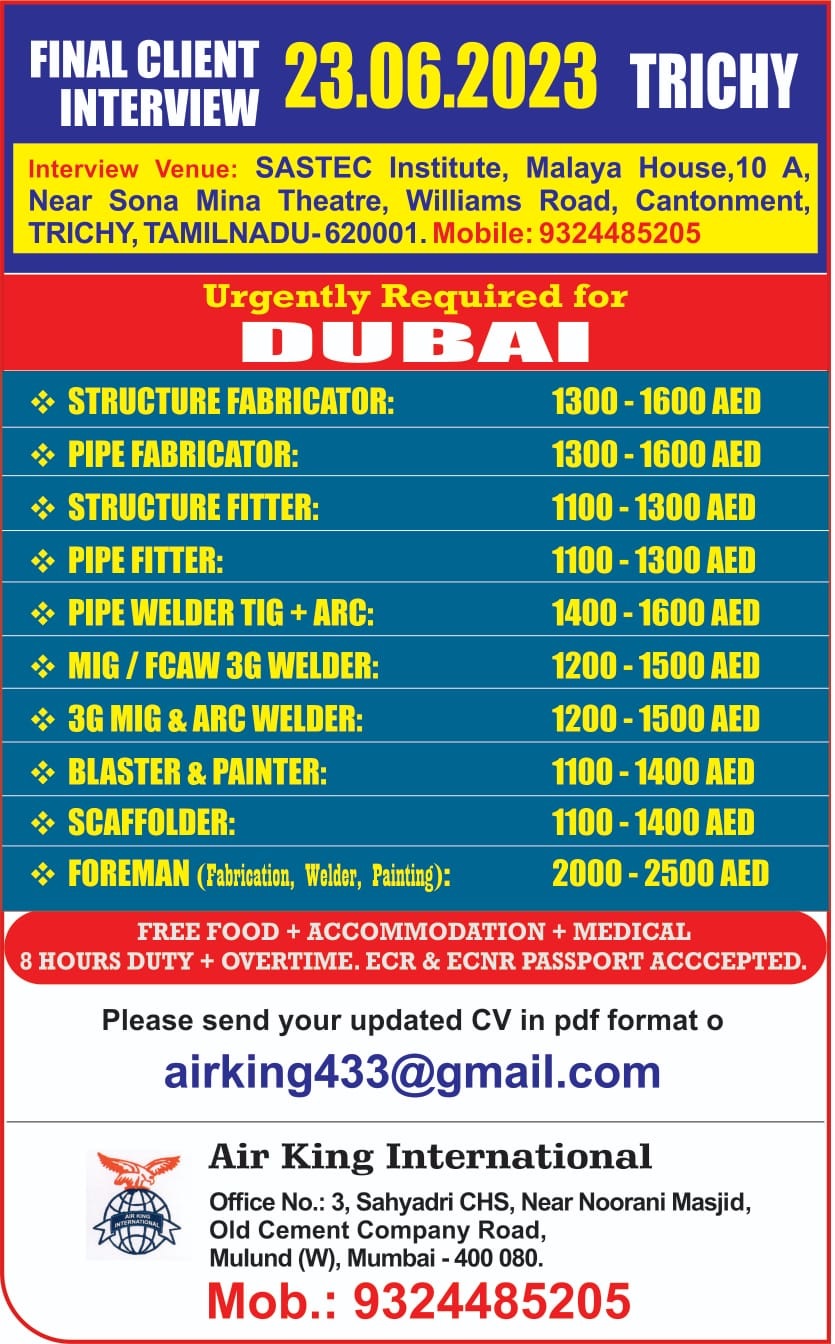 FINAL CLIENT INTERVIEW 23.06.2023 TRICHY

Interview Venue: SASTEC Institute, Malaya House,10 A, Near Sona Mina Theatre, Williams Road, Cantonment, TRICHY, TAMILNADU- 620001. Mobile: 9324485205

Urgently Required for
DUBAI

| | |
|---|---|
| ❖ STRUCTURE FABRICATOR: | 1300 - 1600 AED |
| ❖ PIPE FABRICATOR: | 1300 - 1600 AED |
| ❖ STRUCTURE FITTER: | 1100 - 1300 AED |
| ❖ PIPE FITTER: | 1100 - 1300 AED |
| ❖ PIPE WELDER TIG + ARC: | 1400 - 1600 AED |
| ❖ MIG / FCAW 3G WELDER: | 1200 - 1500 AED |
| ❖ 3G MIG & ARC WELDER: | 1200 - 1500 AED |
| ❖ BLASTER & PAINTER: | 1100 - 1400 AED |
| ❖ SCAFFOLDER: | 1100 - 1400 AED |
| ❖ FOREMAN (Fabrication, Welder, Painting): | 2000 - 2500 AED |

FREE FOOD + ACCOMMODATION + MEDICAL
8 HOURS DUTY + OVERTIME. ECR & ECNR PASSPORT ACCCEPTED.

Please send your updated CV in pdf format o
airking433@gmail.com

AIR KING INTERNATIONAL
Air King International
Office No.: 3, Sahyadri CHS, Near Noorani Masjid, Old Cement Company Road, Mulund (W), Mumbai - 400 080.
Mob.: 9324485205